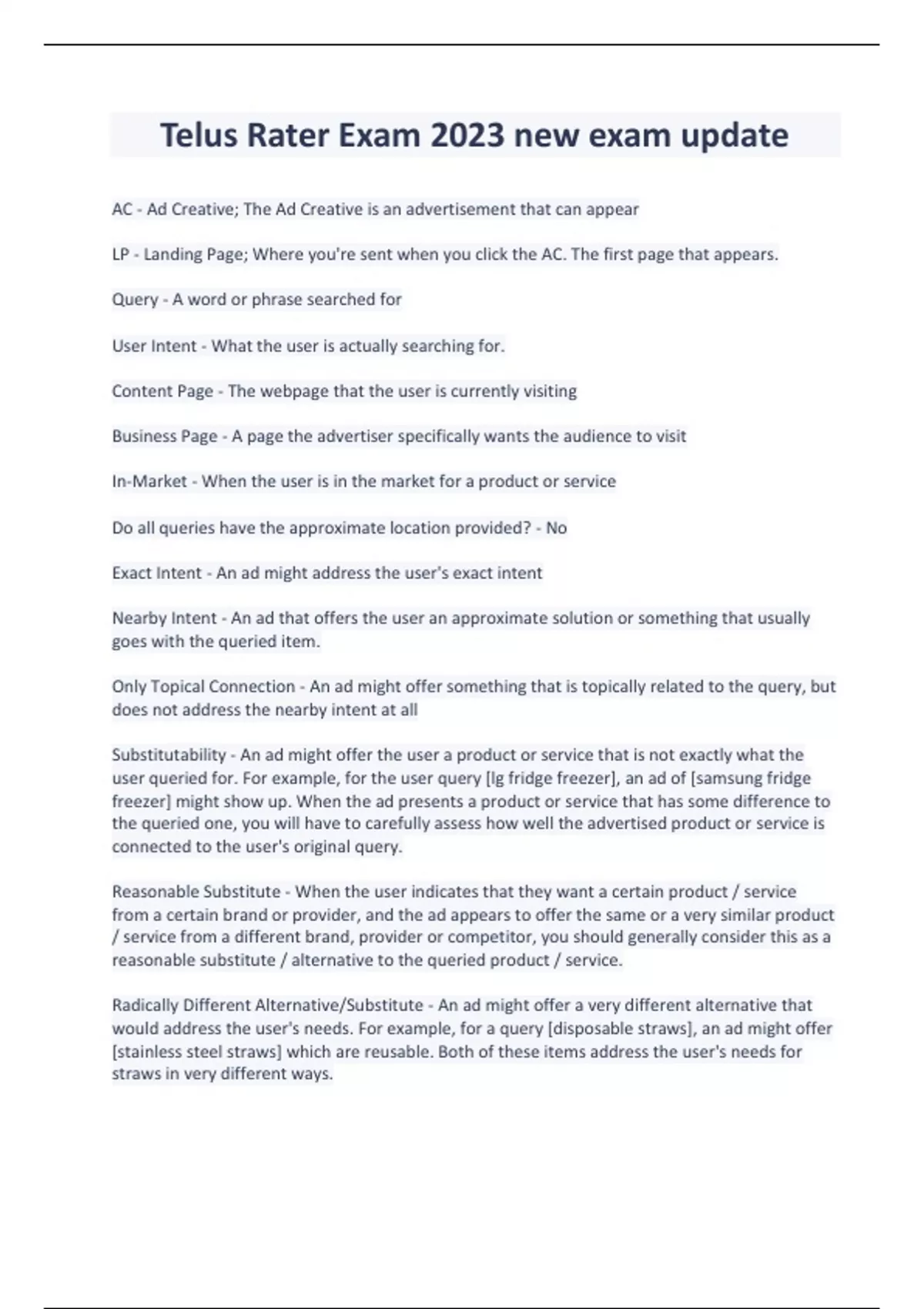 Telus Rater Exam 2023 new exam update

AC - Ad Creative; The Ad Creative is an advertisement that can appear

LP - Landing Page; Where you're sent when you click the AC. The first page that appears.

Query - A word or phrase searched for

User Intent - What the user is actually searching for.

Content Page - The webpage that the user is currently visiting

Business Page - A page the advertiser specifically wants the audience to visit

In-Market - When the user is in the market for a product or service

Do all queries have the approximate location provided? - No

Exact Intent - An ad might address the user's exact intent

Nearby Intent - An ad that offers the user an approximate solution or something that usually goes with the queried item.

Only Topical Connection - An ad might offer something that is topically related to the query, but does not address the nearby intent at all

Substitutability - An ad might offer the user a product or service that is not exactly what the user queried for. For example, for the user query [lg fridge freezer], an ad of [samsung fridge freezer] might show up. When the ad presents a product or service that has some difference to the queried one, you will have to carefully assess how well the advertised product or service is connected to the user's original query.

Reasonable Substitute - When the user indicates that they want a certain product / service from a certain brand or provider, and the ad appears to offer the same or a very similar product / service from a different brand, provider or competitor, you should generally consider this as a reasonable substitute / alternative to the queried product / service.

Radically Different Alternative/Substitute - An ad might offer a very different alternative that would address the user's needs. For example, for a query [disposable straws], an ad might offer [stainless steel straws] which are reusable. Both of these items address the user's needs for straws in very different ways.